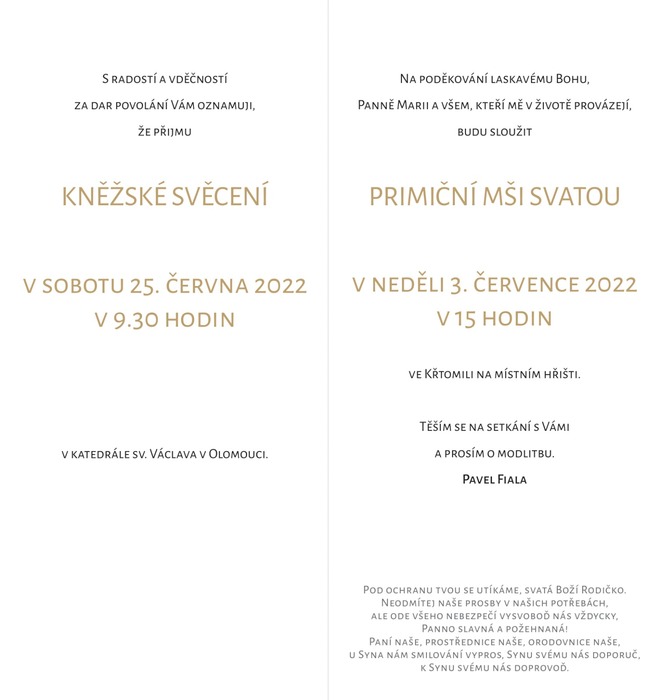 S radostí a vděčností
za dar povolání Vám oznamuji,
že přijmu

KNĚŽSKÉ SVĚCENÍ

V SOBOTU 25. ČERVNA 2022
V 9.30 HODIN

v katedrále sv. Václava v Olomouci.

Na poděkování laskavému Bohu,
Panně Marii a všem, kteří mě v životě provázejí,
budu sloužit

PRIMIČNÍ MŠI SVATOU

V NEDĚLI 3. ČERVENCE 2022
V 15 HODIN

ve Křtomili na místním hřišti.

Těším se na setkání s Vámi
a prosím o modlitbu.
Pavel Fiala

Pod ochranu tvou se utíkáme, svatá Boží Rodičko.
Neodmítej naše prosby v našich potřebách,
ale ode všeho nebezpečí vysvoboď nás vždycky,
Panno slavná a požehnaná!
Paní naše, prostřednice naše, orodovnice naše,
u Syna nám smilování vypros, Synu svému nás doporuč,
k Synu svému nás doprovoď.